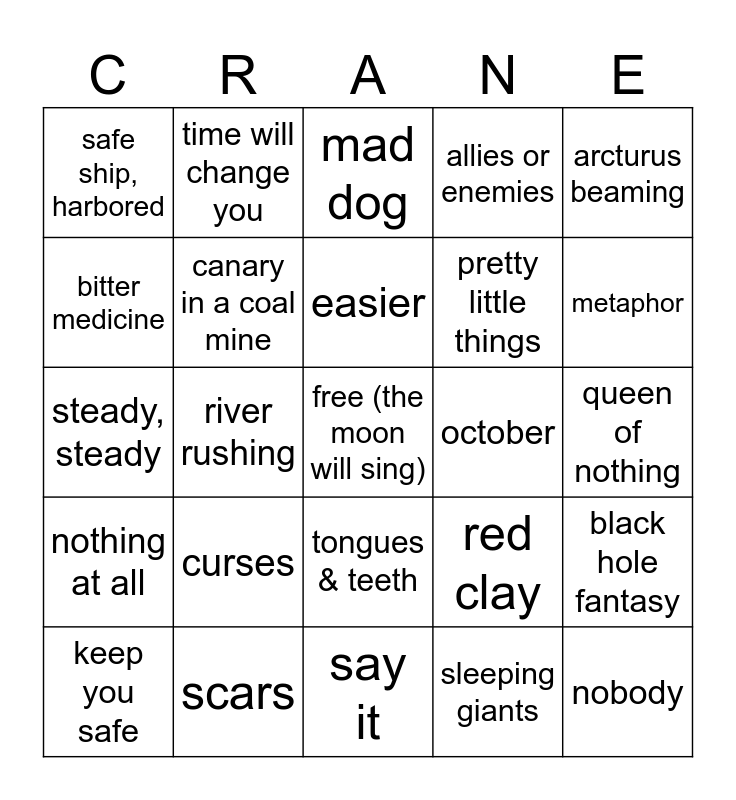 | C | R | A | N | E |
|---|---|---|---|---|
| safe ship, harbored | time will change you | mad dog | allies or enemies | arcturus beaming |
| bitter medicine | canary in a coal mine | easier | pretty little things | metaphor |
| steady, steady | river rushing | free (the moon will sing) | october | queen of nothing |
| nothing at all | curses | tongues & teeth | red clay | black hole fantasy |
| keep you safe | scars | say it | sleeping giants | nobody |